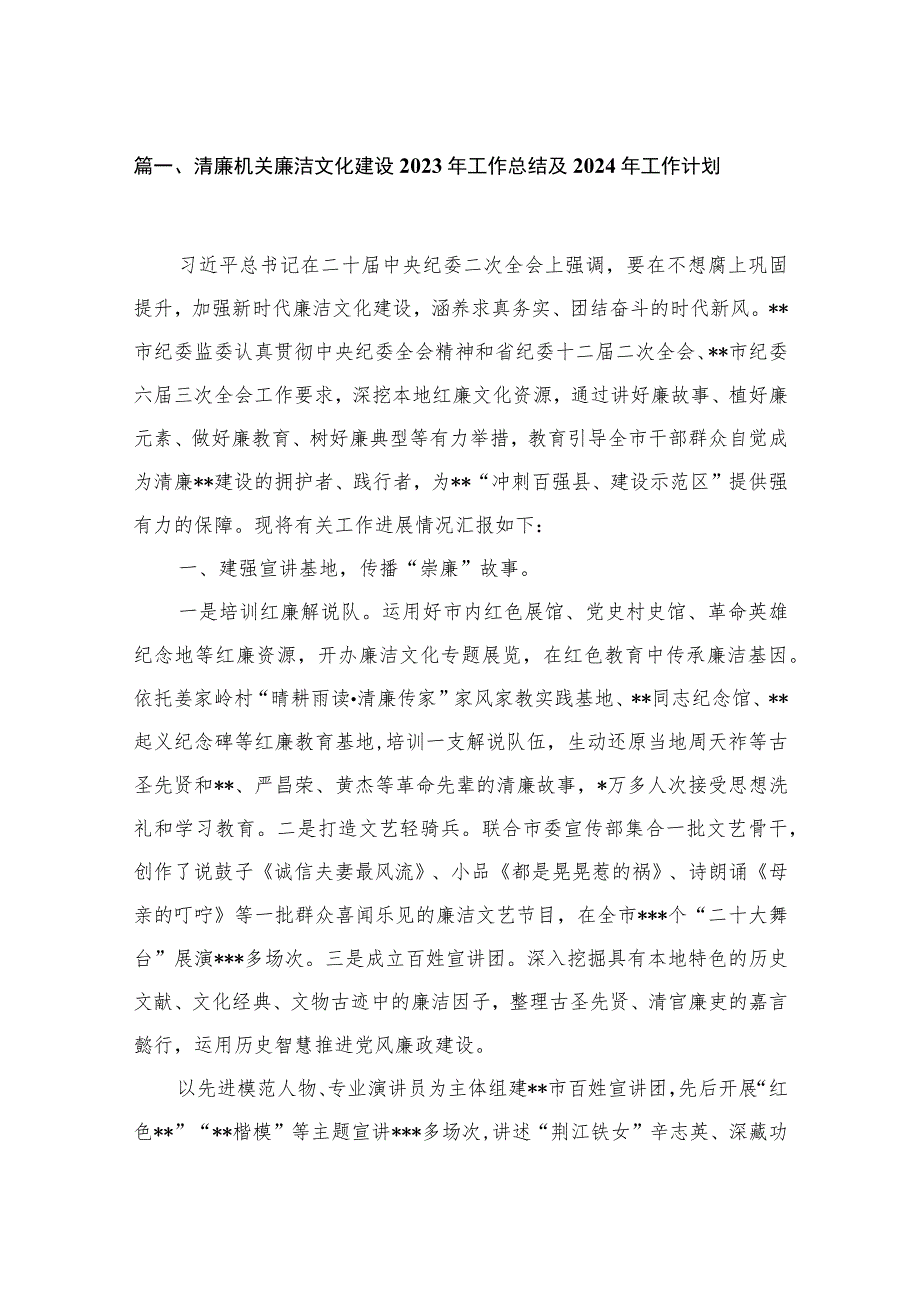 篇一、清廉机关廉洁文化建设 2023 年工作总结及 2024 年工作计划

习近平总书记在二十届中央纪委二次全会上强调，要在不想腐上巩固提升，加强新时代廉洁文化建设，涵养求真务实、团结奋斗的时代新风。**市纪委监委认真贯彻中央纪委全会精神和省纪委十二届二次全会、**市纪委六届三次全会工作要求，深挖本地红廉文化资源，通过讲好廉故事、植好廉元素、做好廉教育、树好廉典型等有力举措，教育引导全市干部群众自觉成为清廉**建设的拥护者、践行者，为**“冲刺百强县、建设示范区”提供强有力的保障。现将有关工作进展情况汇报如下：

一、建强宣讲基地，传播“崇廉”故事。

一是培训红廉解说队。运用好市内红色展馆、党史村史馆、革命英雄纪念地等红廉资源，开办廉洁文化专题展览，在红色教育中传承廉洁基因。依托姜家岭村“晴耕雨读•清廉传家”家风家教实践基地、**同志纪念馆、**起义纪念碑等红廉教育基地，培训一支解说队伍，生动还原当地周天祚等古圣先贤和**、严昌荣、黄杰等革命先辈的清廉故事，*万多人次接受思想洗礼和学习教育。二是打造文艺轻骑兵。联合市委宣传部集合一批文艺骨干，创作了说鼓子《诚信夫妻最风流》、小品《都是晃晃惹的祸》、诗朗诵《母亲的叮咛》等一批群众喜闻乐见的廉洁文艺节目，在全市***个“二十大舞台”展演***多场次。三是成立百姓宣讲团。深入挖掘具有本地特色的历史文献、文化经典、文物古迹中的廉洁因子，整理古圣先贤、清官廉吏的嘉言懿行，运用历史智慧推进党风廉政建设。

以先进模范人物、专业演讲员为主体组建**市百姓宣讲团，先后开展“红色**”“**楷模”等主题宣讲***多场次，讲述“荆江铁女”辛志英、深藏功